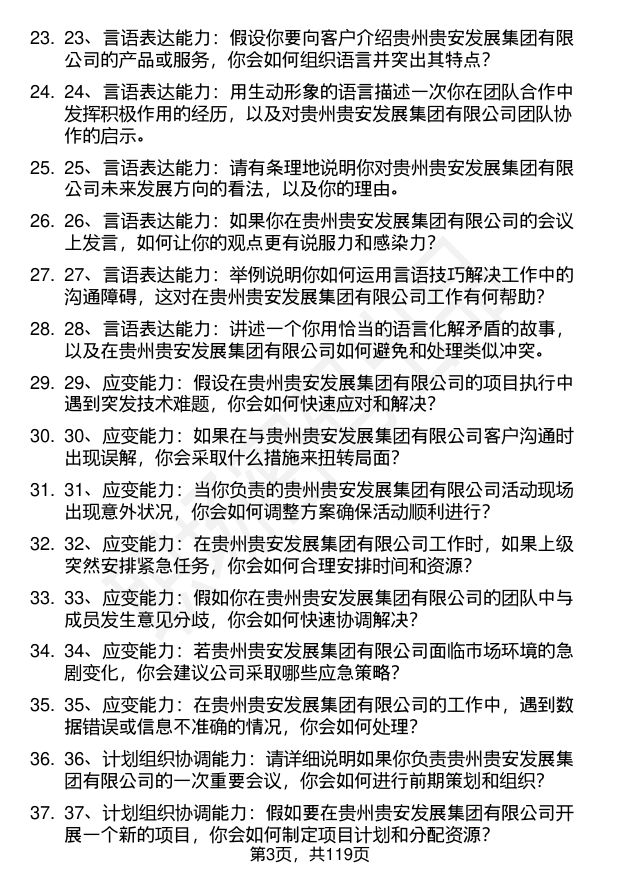 23. 23、言语表达能力：假设你要向客户介绍贵州贵安发展集团有限公司的产品或服务，你会如何组织语言并突出其特点？

24. 24、言语表达能力：用生动形象的语言描述一次你在团队合作中发挥积极作用的经历，以及对贵州贵安发展集团有限公司团队协作的启示。

25. 25、言语表达能力：请有条理地说明你对贵州贵安发展集团有限公司未来发展方向的看法，以及你的理由。

26. 26、言语表达能力：如果你在贵州贵安发展集团有限公司的会议上发言，如何让你的观点更有说服力和感染力？

27. 27、言语表达能力：举例说明你如何运用言语技巧解决工作中的沟通障碍，这对在贵州贵安发展集团有限公司工作有何帮助？

28. 28、言语表达能力：讲述一个你用恰当的语言化解矛盾的故事，以及在贵州贵安发展集团有限公司如何避免和处理类似冲突。

29. 29、应变能力：假设在贵州贵安发展集团有限公司的项目执行中遇到突发技术难题，你会如何快速应对和解决？

30. 30、应变能力：如果在与贵州贵安发展集团有限公司客户沟通时出现误解，你会采取什么措施来扭转局面？

31. 31、应变能力：当你负责的贵州贵安发展集团有限公司活动现场出现意外状况，你会如何调整方案确保活动顺利进行？

32. 32、应变能力：在贵州贵安发展集团有限公司工作时，如果上级突然安排紧急任务，你会如何合理安排时间和资源？

33. 33、应变能力：假如你在贵州贵安发展集团有限公司的团队中与成员发生意见分歧，你会如何快速协调解决？

34. 34、应变能力：若贵州贵安发展集团有限公司面临市场环境的急剧变化，你会建议公司采取哪些应急策略？

35. 35、应变能力：在贵州贵安发展集团有限公司的工作中，遇到数据错误或信息不准确的情况，你会如何处理？

36. 36、计划组织协调能力：请详细说明如果你负责贵州贵安发展集团有限公司的一次重要会议，你会如何进行前期策划和组织？

37. 37、计划组织协调能力：假如要在贵州贵安发展集团有限公司开展一个新的项目，你会如何制定项目计划和分配资源？

第3页，共119页